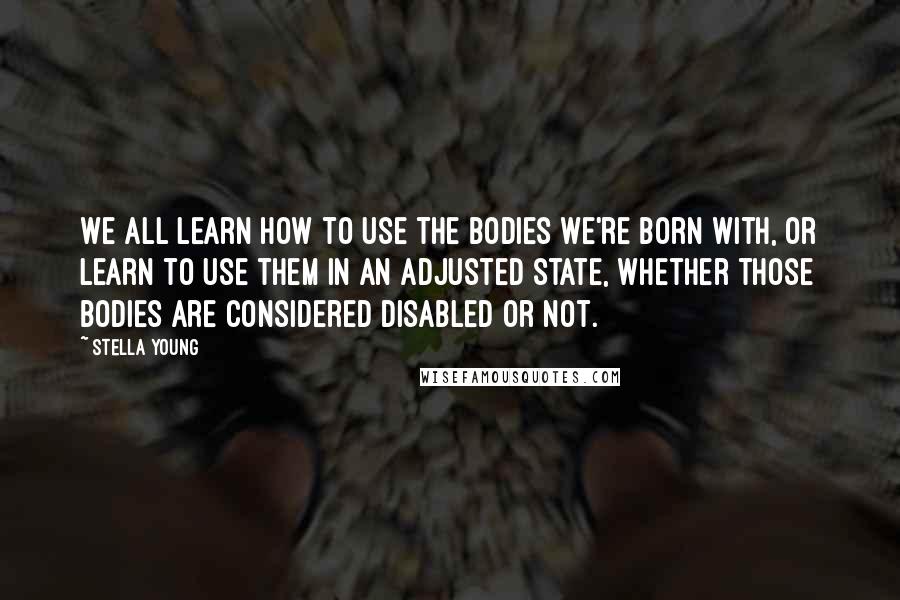 WE ALL LEARN HOW TO USE THE BODIES WE'RE BORN WITH, OR LEARN TO USE THEM IN AN ADJUSTED STATE, WHETHER THOSE BODIES ARE CONSIDERED DISABLED OR NOT.

~STELLA YOUNG

WISEFAMOUSQUOTES.COM